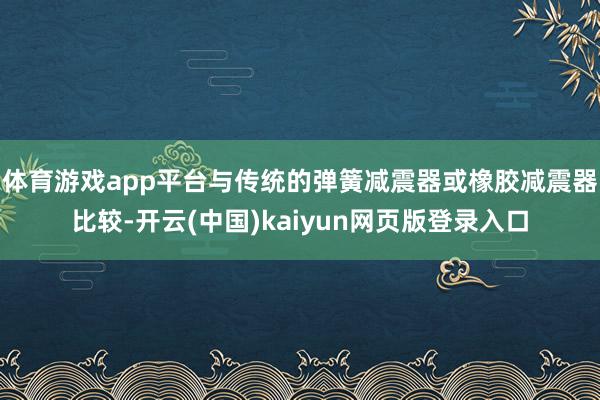 体育游戏app平台与传统的弹簧减震器或橡胶减震器比较-开云(中国)kaiyun网页版登录入口